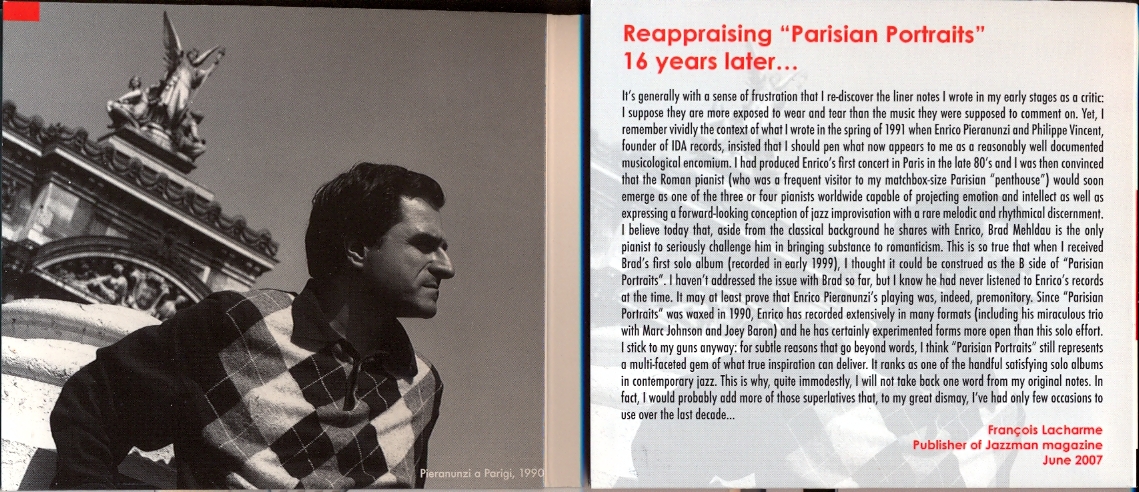 Pieranunzi a Parigi, 1990

Reappraising "Parisian Portraits" 16 years later...

It's generally with a sense of frustration that I re-discover the liner notes I wrote in my early stages as a critic: I suppose they are more exposed to wear and tear than the music they were supposed to comment on. Yet, I remember vividly the context of what I wrote in the spring of 1991 when Enrico Pieranunzi and Philippe Vincent, founder of IDA records, insisted that I should pen what now appears to me as a reasonably well documented musicological encomium. I had produced Enrico's first concert in Paris in the late 80's and I was then convinced that the Roman pianist (who was a frequent visitor to my matchbox-size Parisian "penthouse") would soon emerge as one of the three or four pianists worldwide capable of projecting emotion and intellect as well as expressing a forward-looking conception of jazz improvisation with a rare melodic and rhythmical discernment. I believe today that, aside from the classical background he shares with Enrico, Brad Mehldau is the only pianist to seriously challenge him in bringing substance to romanticism. This is so true that when I received Brad's first solo album (recorded in early 1999), I thought it could be construed as the B side of "Parisian Portraits". I haven't addressed the issue with Brad so far, but I know he had never listened to Enrico's records at the time. It may at least prove that Enrico Pieranunzi's playing was, indeed, premonitory. Since "Parisian Portraits" was waxed in 1990, Enrico has recorded extensively in many formats (including his miraculous trio with Marc Johnson and Joey Baron) and he has certainly experimented forms more open than this solo effort. I stick to my guns anyway: for subtle reasons that go beyond words, I think "Parisian Portraits" still represents a multi-faceted gem of what true inspiration can deliver. It ranks as one of the handful satisfying solo albums in contemporary jazz. This is why, quite immodestly, I will not take back one word from my original notes. In fact, I would probably add more of those superlatives that, to my great dismay, I've had only few occasions to use over the last decade...

François Lacharme
Publisher of Jazzman magazine
June 2007